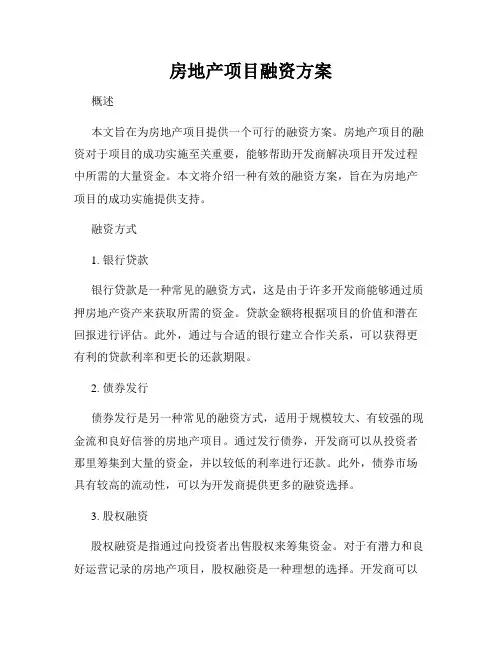 房地产项目融资方案

概述

本文旨在为房地产项目提供一个可行的融资方案。房地产项目的融资对于项目的成功实施至关重要，能够帮助开发商解决项目开发过程中所需的大量资金。本文将介绍一种有效的融资方案，旨在为房地产项目的成功实施提供支持。

融资方式

1. 银行贷款

银行贷款是一种常见的融资方式，这是由于许多开发商能够通过质押房地产资产来获取所需的资金。贷款金额将根据项目的价值和潜在回报进行评估。此外，通过与合适的银行建立合作关系，可以获得更有利的贷款利率和更长的还款期限。

2. 债券发行

债券发行是另一种常见的融资方式，适用于规模较大、有较强的现金流和良好信誉的房地产项目。通过发行债券，开发商可以从投资者那里筹集到大量的资金，并以较低的利率进行还款。此外，债券市场具有较高的流动性，可以为开发商提供更多的融资选择。

3. 股权融资

股权融资是指通过向投资者出售股权来筹集资金。对于有潜力和良好运营记录的房地产项目，股权融资是一种理想的选择。开发商可以